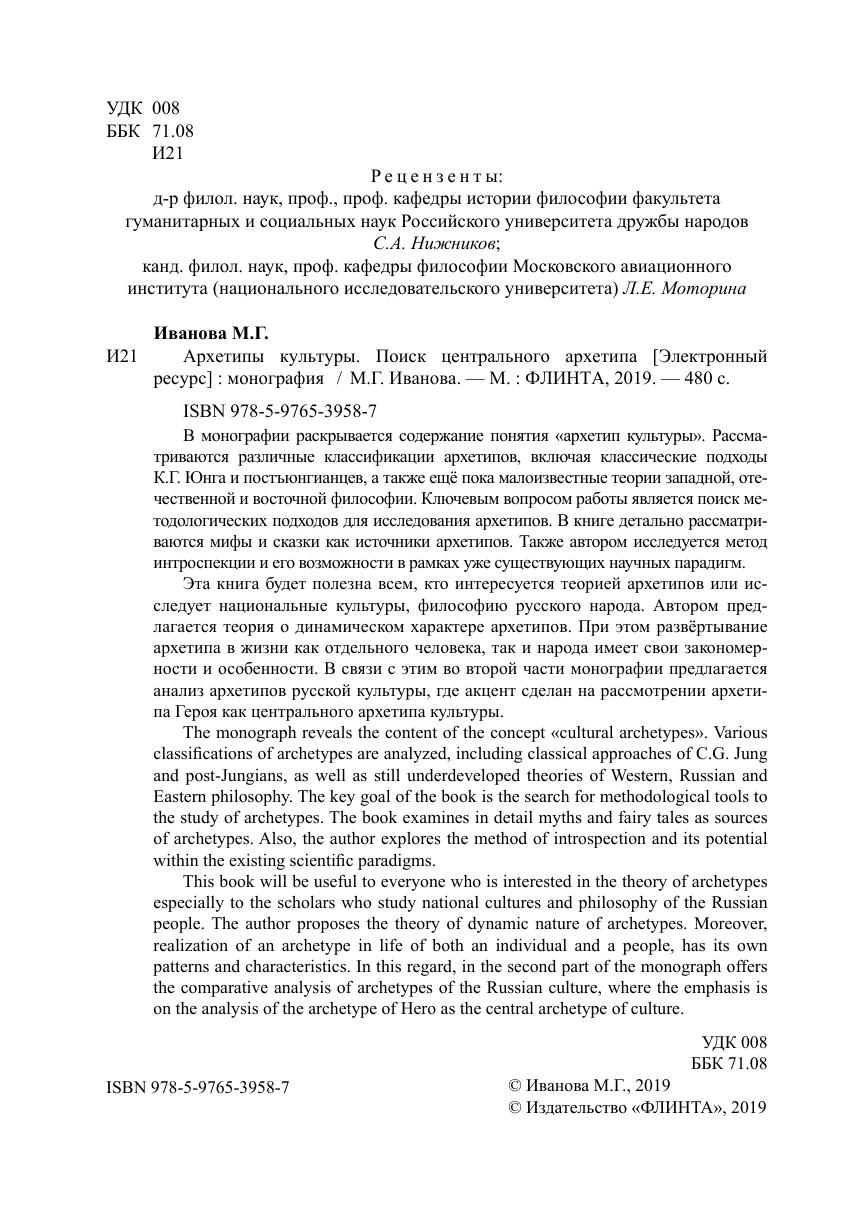 УДК 008
ББК 71.08
И21

Рецензенты:
д-р филол. наук, проф., проф. кафедры истории философии факультета гуманитарных и социальных наук Российского университета дружбы народов С.А. Нижников;
канд. филол. наук, проф. кафедры философии Московского авиационного института (национального исследовательского университета) Л.Е. Моторина

Иванова М.Г.
И21 Архетипы культуры. Поиск центрального архетипа [Электронный ресурс] : монография / М.Г. Иванова. — М. : ФЛИНТА, 2019. — 480 с.

ISBN 978-5-9765-3958-7

В монографии раскрывается содержание понятия «архетип культуры». Рассматриваются различные классификации архетипов, включая классические подходы К.Г. Юнга и постъюнгианцев, а также ещё пока малоизвестные теории западной, отечественной и восточной философии. Ключевым вопросом работы является поиск методологических подходов для исследования архетипов. В книге детально рассматриваются мифы и сказки как источники архетипов. Также автором исследуется метод интроспекции и его возможности в рамках уже существующих научных парадигм.

Эта книга будет полезна всем, кто интересуется теорией архетипов или исследует национальные культуры, философию русского народа. Автором предлагается теория о динамическом характере архетипов. При этом развёртывание архетипа в жизни как отдельного человека, так и народа имеет свои закономерности и особенности. В связи с этим во второй части монографии предлагается анализ архетипов русской культуры, где акцент сделан на рассмотрении архетипа Героя как центрального архетипа культуры.

The monograph reveals the content of the concept «cultural archetypes». Various classifications of archetypes are analyzed, including classical approaches of C.G. Jung and post-Jungians, as well as still underdeveloped theories of Western, Russian and Eastern philosophy. The key goal of the book is the search for methodological tools to the study of archetypes. The book examines in detail myths and fairy tales as sources of archetypes. Also, the author explores the method of introspection and its potential within the existing scientific paradigms.

This book will be useful to everyone who is interested in the theory of archetypes especially to the scholars who study national cultures and philosophy of the Russian people. The author proposes the theory of dynamic nature of archetypes. Moreover, realization of an archetype in life of both an individual and a people, has its own patterns and characteristics. In this regard, in the second part of the monograph offers the comparative analysis of archetypes of the Russian culture, where the emphasis is on the analysis of the archetype of Hero as the central archetype of culture.

УДК 008
ББК 71.08

ISBN 978-5-9765-3958-7

© Иванова М.Г., 2019
© Издательство «ФЛИНТА», 2019